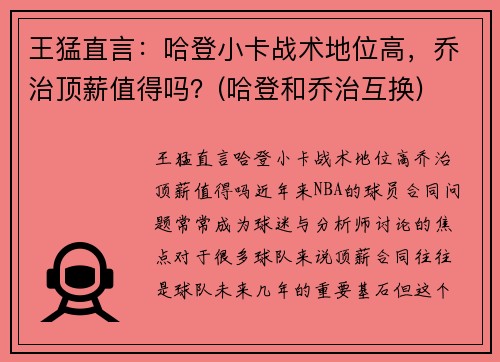 王猛直言：哈登小卡战术地位高，乔治顶薪值得吗？(哈登和乔治互换)

王猛直言哈登小卡战术地位高乔治顶薪值得吗近年来NBA的球员合同问题常常成为球迷与分析师讨论的焦点对于很多球队来说顶薪合同往往是球队未来几年的重要基石但这个